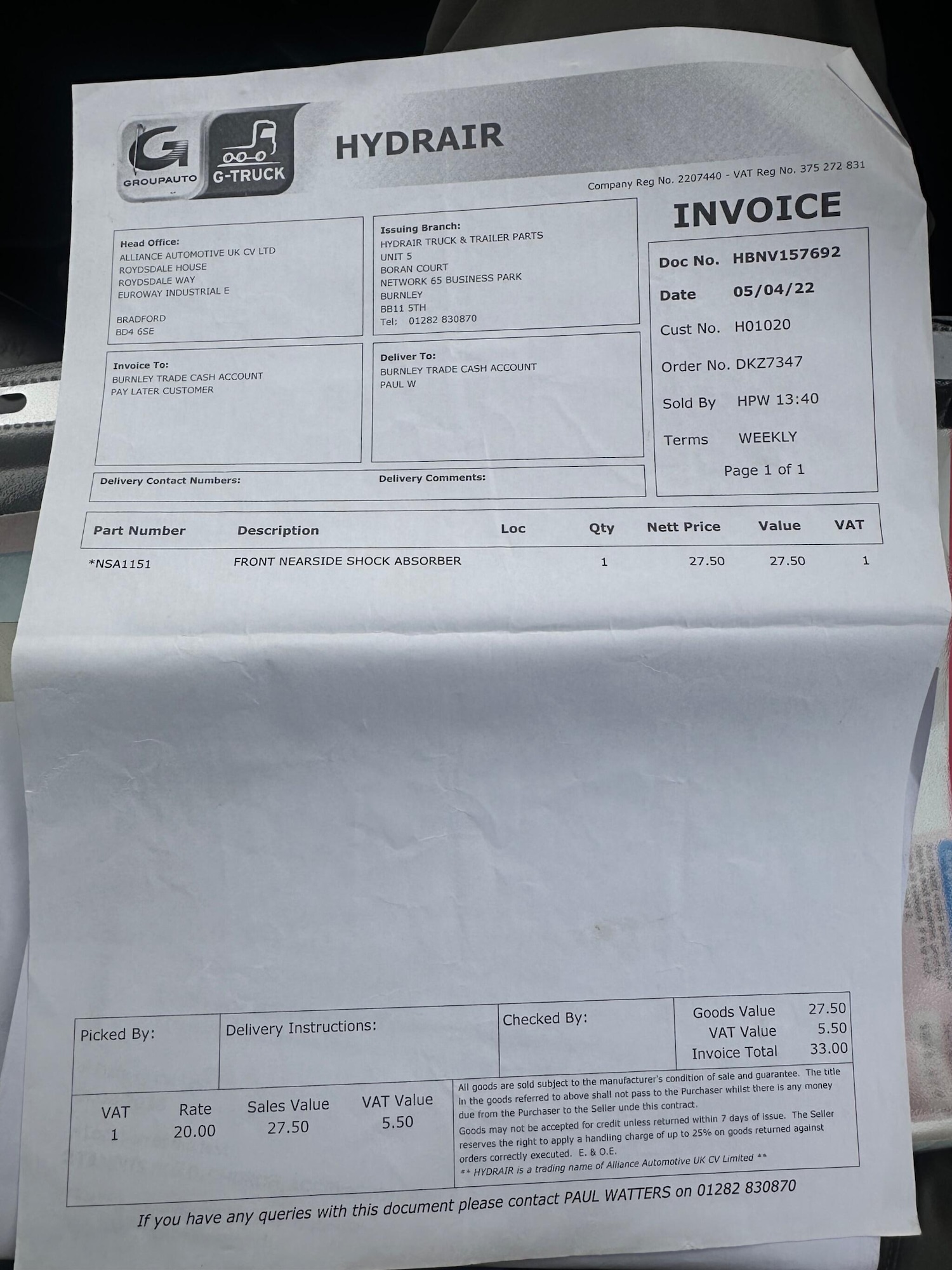 GROUPAUTO G-TRUCK

HYDRAIR

Company Reg No. 2207440 - VAT Reg No. 375 272 831

INVOICE

Head Office:
ALLIANCE AUTOMOTIVE UK CV LTD
ROYDSDALE HOUSE
ROYDSDALE WAY
EUROWAY INDUSTRIAL E

BRADFORD
BD4 6SE

Issuing Branch:
HYDRAIR TRUCK & TRAILER PARTS
UNIT 5
BORAN COURT
NETWORK 65 BUSINESS PARK
BURNLEY
BB11 5TH
Tel: 01282 830870

Doc No. HBNV157692
Date 05/04/22
Cust No. H01020
Order No. DKZ7347
Sold By HPW 13:40
Terms WEEKLY
Page 1 of 1

Invoice To:
BURNLEY TRADE CASH ACCOUNT
PAY LATER CUSTOMER

Deliver To:
BURNLEY TRADE CASH ACCOUNT
PAUL W

Delivery Contact Numbers:
Delivery Comments:

| Part Number | Description | Loc | Qty | Nett Price | Value | VAT |
|---|---|---|---|---|---|---|
| *NSA1151 | FRONT NEARSIDE SHOCK ABSORBER | | 1 | 27.50 | 27.50 | 1 |

Picked By:
Delivery Instructions:
Checked By:

Goods Value 27.50
VAT Value 5.50
Invoice Total 33.00

| VAT | Rate | Sales Value | VAT Value |
|---|---|---|---|
| 1 | 20.00 | 27.50 | 5.50 |

All goods are sold subject to the manufacturer's condition of sale and guarantee. The title in the goods referred to above shall not pass to the Purchaser whilst there is any money due from the Purchaser to the Seller unde this contract.
Goods may not be accepted for credit unless returned within 7 days of issue. The Seller reserves the right to apply a handling charge of up to 25% on goods returned against orders correctly executed. E. & O.E.
** HYDRAIR is a trading name of Alliance Automotive UK CV Limited **

If you have any queries with this document please contact PAUL WATTERS on 01282 830870